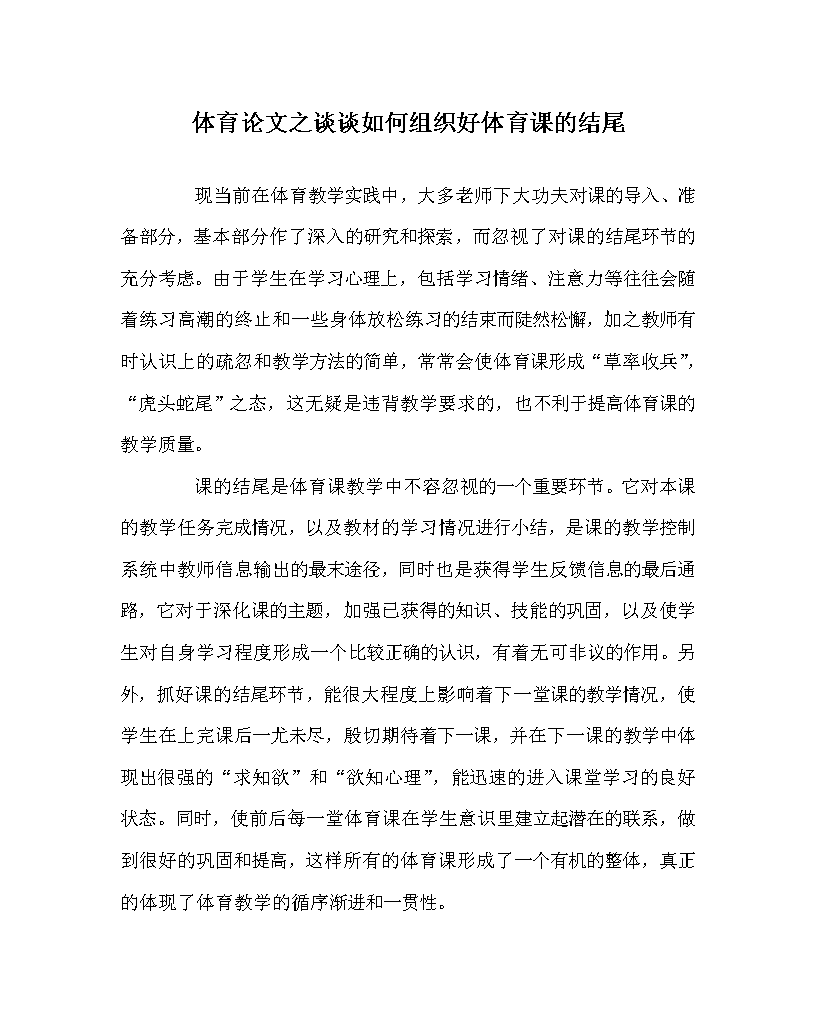 体育论文之谈谈如何组织好体育课的结尾

现当前在体育教学实践中，大多老师下大功夫对课的导入、准备部分，基本部分作了深入的研究和探索，而忽视了对课的结尾环节的充分考虑。由于学生在学习心理上，包括学习情绪、注意力等往往会随着练习高潮的终止和一些身体放松练习的结束而陡然松懈，加之教师有时认识上的疏忽和教学方法的简单，常常会使体育课形成“草率收兵”，“虎头蛇尾”之态，这无疑是违背教学要求的，也不利于提高体育课的教学质量。

课的结尾是体育课教学中不容忽视的一个重要环节。它对本课的教学任务完成情况，以及教材的学习情况进行小结，是课的教学控制系统中教师信息输出的最末途径，同时也是获得学生反馈信息的最后通路，它对于深化课的主题，加强已获得的知识、技能的巩固，以及使学生对自身学习程度形成一个比较正确的认识，有着无可非议的作用。另外，抓好课的结尾环节，能很大程度上影响着下一堂课的教学情况，使学生在上完课后一尤未尽，殷切期待着下一课，并在下一课的教学中体现出很强的“求知欲”和“欲知心理”，能迅速的进入课堂学习的良好状态。同时，使前后每一堂体育课在学生意识里建立起潜在的联系，做到很好的巩固和提高，这样所有的体育课形成了一个有机的整体，真正的体现了体育教学的循序渐进和一贯性。